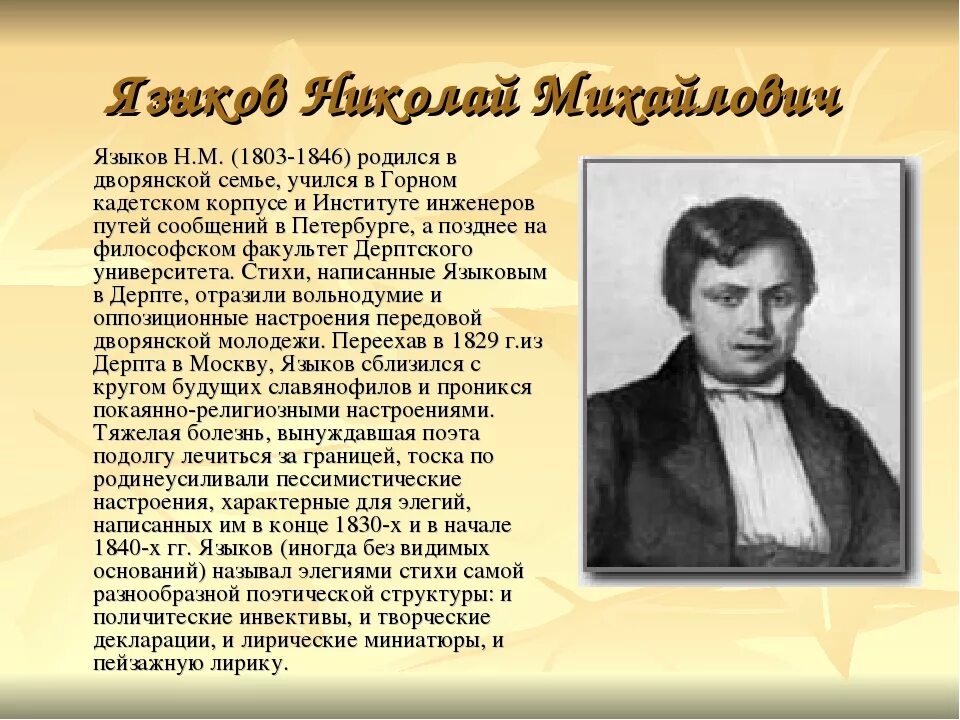 Языков Николай Михайлович

Языков Н.М. (1803-1846) родился в дворянской семье, учился в Горном кадетском корпусе и Институте инженеров путей сообщений в Петербурге, а позднее на философском факультет Дерптского университета. Стихи, написанные Языковым в Дерпте, отразили вольнодумие и оппозиционные настроения передовой дворянской молодежи. Переехав в 1829 г.из Дерпта в Москву, Языков сблизился с кругом будущих славянофилов и проникся покаянно-религиозными настроениями. Тяжелая болезнь, вынуждавшая поэта подолгу лечиться за границей, тоска по родинеусиливали пессимистические настроения, характерные для элегий, написанных им в конце 1830-х и в начале 1840-х гг. Языков (иногда без видимых оснований) называл элегиями стихи самой разнообразной поэтической структуры: и поличитеские инвективы, и творческие декларации, и лирические миниатюры, и пейзажную лирику.